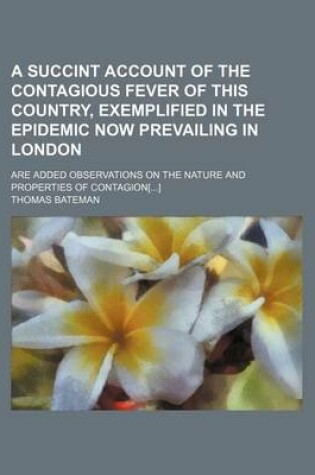 A SUCCINT ACCOUNT OF THE CONTAGIOUS FEVER OF THIS COUNTRY, EXEMPLIFIED IN THE EPIDEMIC NOW PREVAILING IN LONDON

ARE ADDED OBSERVATIONS ON THE NATURE AND PROPERTIES OF CONTAGION[...]

THOMAS BATEMAN